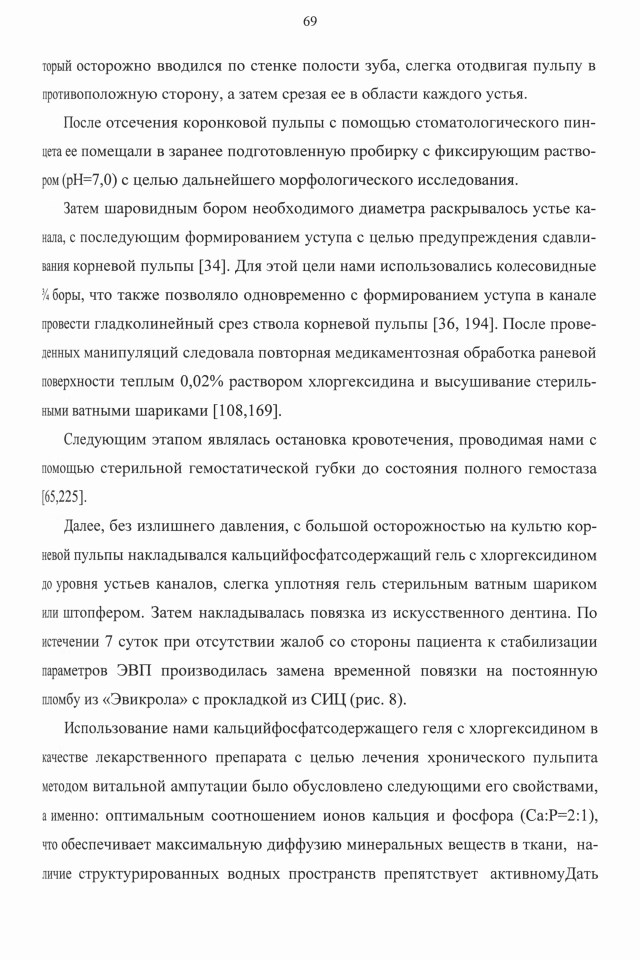 69

торый осторожно вводился по стенке полости зуба, слегка отодвигая пульпу в противоположную сторону, а затем срезая ее в области каждого устья.

После отсечения коронковой пульпы с помощью стоматологического пинцета ее помещали в заранее подготовленную пробирку с фиксирующим раствором (pH=7,0) с целью дальнейшего морфологического исследования.

Затем шаровидным бором необходимого диаметра раскрывалось устье канала, с последующим формированием уступа с целью предупреждения сдавливания корневой пульпы [34]. Для этой цели нами использовались колесовидные ¾ боры, что также позволяло одновременно с формированием уступа в канале провести гладколинейный срез ствола корневой пульпы [36, 194]. После проведенных манипуляций следовала повторная медикаментозная обработка раневой поверхности теплым 0,02% раствором хлоргексидина и высушивание стерильными ватными шариками [108,169].

Следующим этапом являлась остановка кровотечения, проводимая нами с помощью стерильной гемостатической губки до состояния полного гемостаза [65,225].

Далее, без излишнего давления, с большой осторожностью на культю корневой пульпы накладывался кальцийфосфатсодержащий гель с хлоргексидином до уровня устьев каналов, слегка уплотняя гель стерильным ватным шариком или штопфером. Затем накладывалась повязка из искусственного дентина. По истечении 7 суток при отсутствии жалоб со стороны пациента к стабилизации параметров ЭВП производилась замена временной повязки на постоянную пломбу из «Эвикрола» с прокладкой из СИЦ (рис. 8).

Использование нами кальцийфосфатсодержащего геля с хлоргексидином в качестве лекарственного препарата с целью лечения хронического пульпита методом витальной ампутации было обусловлено следующими его свойствами, а именно: оптимальным соотношением ионов кальция и фосфора (Ca:P=2:1), что обеспечивает максимальную диффузию минеральных веществ в ткани, наличие структурированных водных пространств препятствует активномуДать